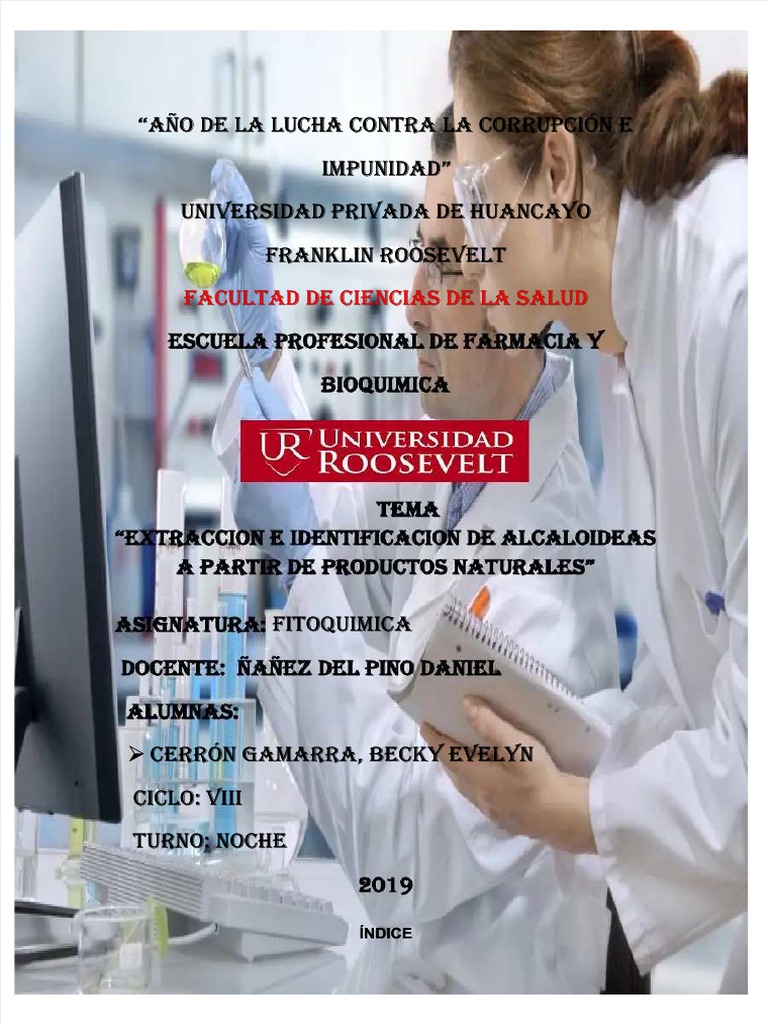 "AÑO DE LA LUCHA CONTRA LA CORRUPCIÓN E IMPUNIDAD"

UNIVERSIDAD PRIVADA DE HUANCAYO

FRANKLIN ROOSEVELT

FACULTAD DE CIENCIAS DE LA SALUD

ESCUELA PROFESIONAL DE FARMACIA Y BIOQUIMICA

UR UNIVERSIDAD ROOSEVELT

TEMA

"EXTRACCION E IDENTIFICACION DE ALCALOIDEAS A PARTIR DE PRODUCTOS NATURALES"

ASIGNATURA: FITOQUIMICA

DOCENTE: ÑAÑEZ DEL PINO DANIEL

ALUMNAS:

➢ CERRÓN GAMARRA, BECKY EVELYN

CICLO: VIII

TURNO: NOCHE

2019

ÍNDICE